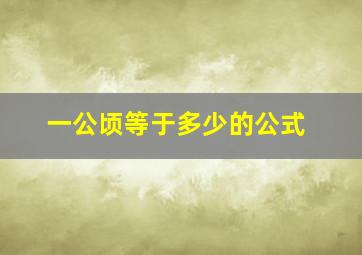 一公顷等于多少的公式